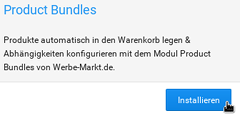 Product Bundles

Produkte automatisch in den Warenkorb legen & Abhängigkeiten konfigurieren mit dem Modul Product Bundles von Werbe-Markt.de.

Installieren